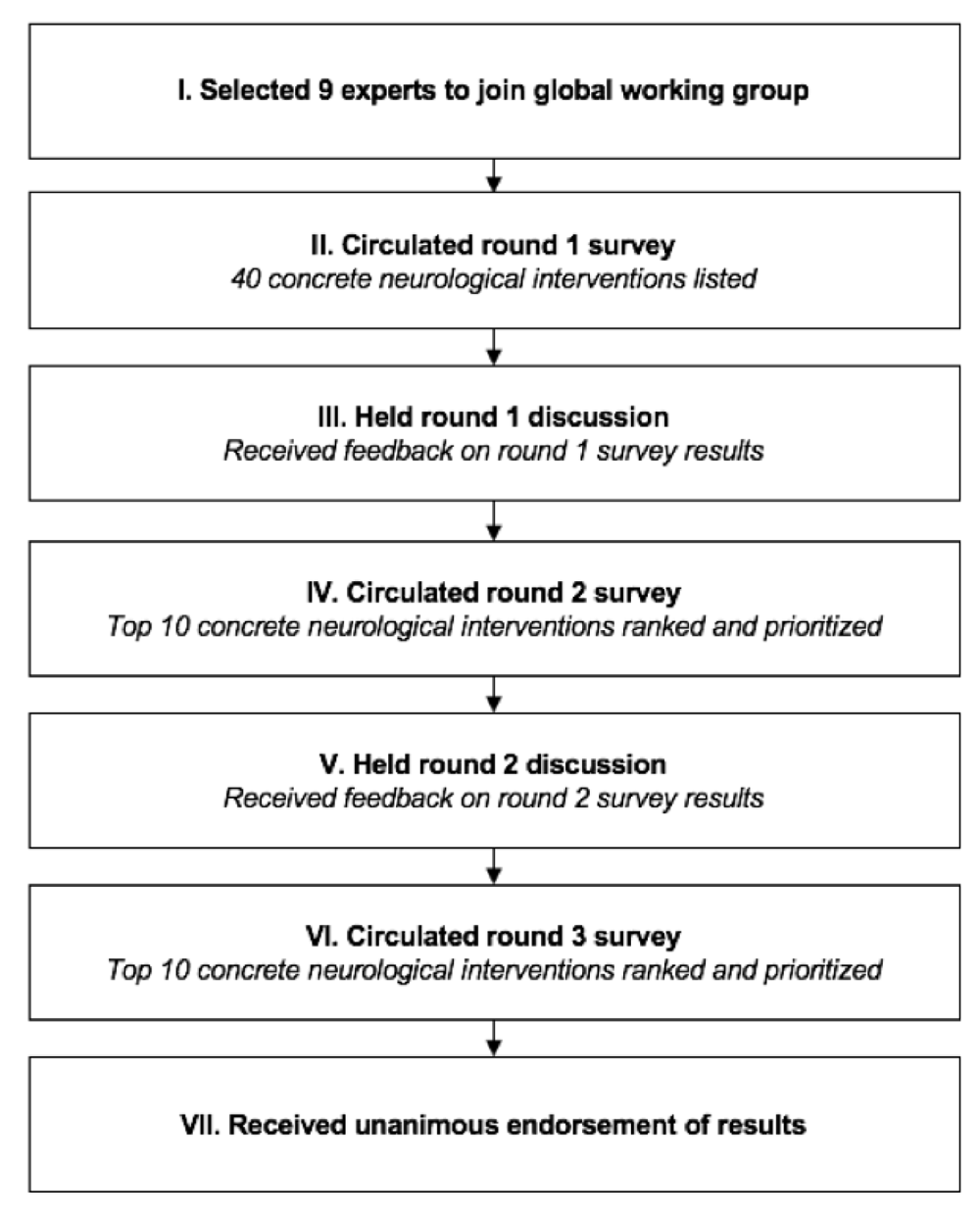 I. Selected 9 experts to join global working group

II. Circulated round 1 survey
40 concrete neurological interventions listed

III. Held round 1 discussion
Received feedback on round 1 survey results

IV. Circulated round 2 survey
Top 10 concrete neurological interventions ranked and prioritized

V. Held round 2 discussion
Received feedback on round 2 survey results

VI. Circulated round 3 survey
Top 10 concrete neurological interventions ranked and prioritized

VII. Received unanimous endorsement of results